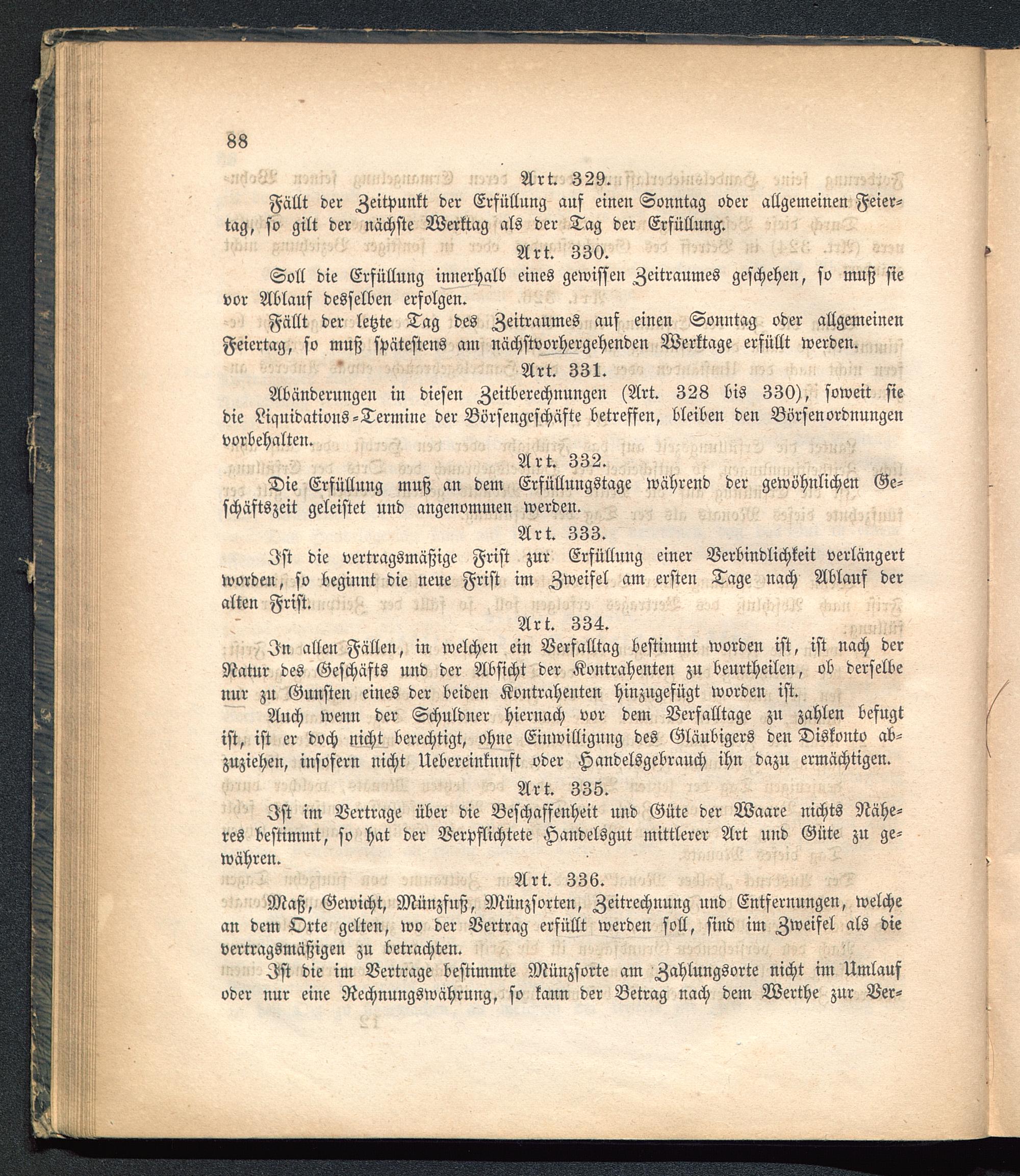 88

Art. 329.

Fällt der Zeitpunkt der Erfüllung auf einen Sonntag oder allgemeinen Feiertag, so gilt der nächste Werktag als der Tag der Erfüllung.

Art. 330.

Soll die Erfüllung innerhalb eines gewissen Zeitraumes geschehen, so muß sie vor Ablauf desselben erfolgen.

Fällt der letzte Tag des Zeitraumes auf einen Sonntag oder allgemeinen Feiertag, so muß spätestens am nächstvorhergehenden Werktage erfüllt werden.

Art. 331.

Abänderungen in diesen Zeitberechnungen (Art. 328 bis 330), soweit sie die Liquidations-Termine der Börsengeschäfte betreffen, bleiben den Börsenordnungen vorbehalten.

Art. 332.

Die Erfüllung muß an dem Erfüllungstage während der gewöhnlichen Geschäftszeit geleistet und angenommen werden.

Art. 333.

Ist die vertragsmäßige Frist zur Erfüllung einer Verbindlichkeit verlängert worden, so beginnt die neue Frist im Zweifel am ersten Tage nach Ablauf der alten Frist.

Art. 334.

In allen Fällen, in welchen ein Verfalltag bestimmt worden ist, ist nach der Natur des Geschäfts und der Absicht der Kontrahenten zu beurtheilen, ob derselbe nur zu Gunsten eines der beiden Kontrahenten hinzugefügt worden ist.

Auch wenn der Schuldner hiernach vor dem Verfalltage zu zahlen befugt ist, ist er doch nicht berechtigt, ohne Einwilligung des Gläubigers den Diskonto abzuziehen, insofern nicht Uebereinkunft oder Handelsgebrauch ihn dazu ermächtigen.

Art. 335.

Ist im Vertrage über die Beschaffenheit und Güte der Waare nichts Näheres bestimmt, so hat der Verpflichtete Handelsgut mittlerer Art und Güte zu gewähren.

Art. 336.

Maß, Gewicht, Münzfuß, Münzsorten, Zeitrechnung und Entfernungen, welche an dem Orte gelten, wo der Vertrag erfüllt werden soll, sind im Zweifel als die vertragsmäßigen zu betrachten.

Ist die im Vertrage bestimmte Münzsorte am Zahlungsorte nicht im Umlauf oder nur eine Rechnungswährung, so kann der Betrag nach dem Werthe zur Ver-